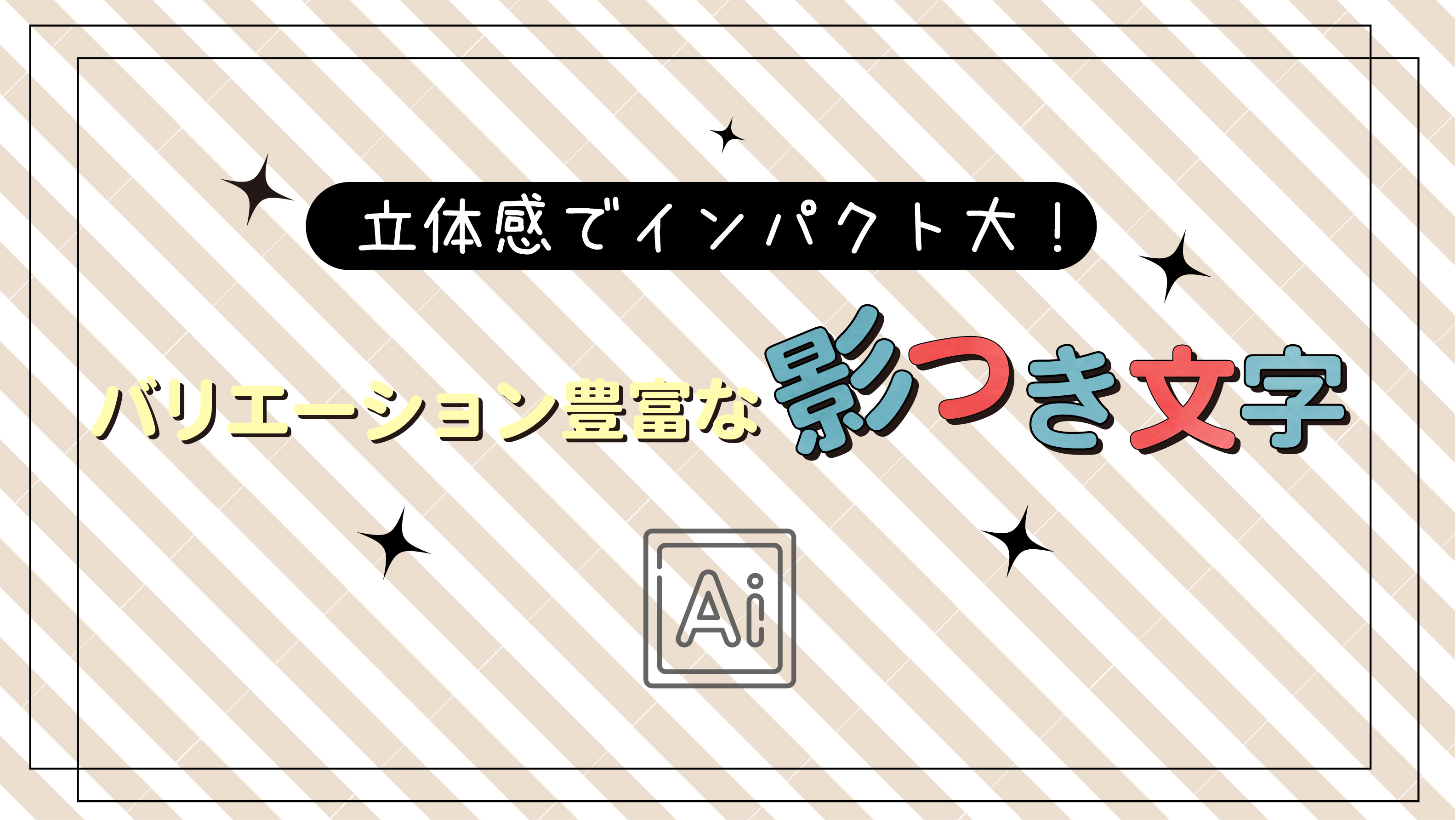 立体感でインパクト大！

バリエーション豊富な影つき文字

Ai